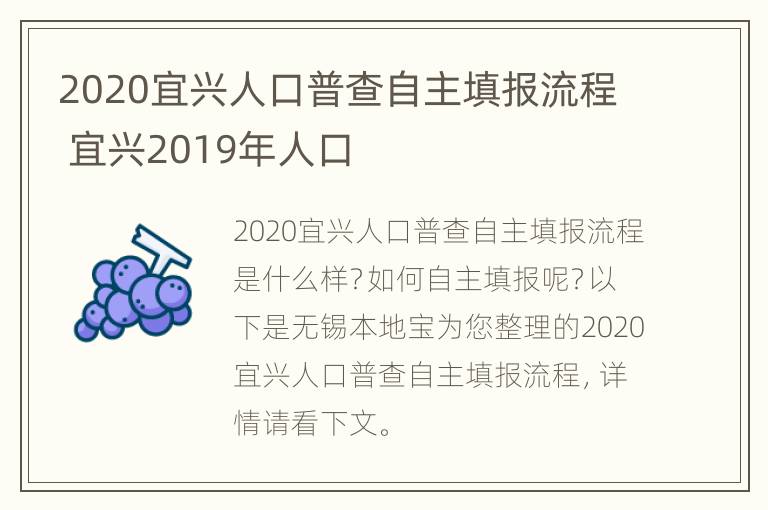 2020宜兴人口普查自主填报流程 宜兴2019年人口

2020宜兴人口普查自主填报流程是什么样?如何自主填报呢?以下是无锡本地宝为您整理的2020宜兴人口普查自主填报流程,详情请看下文。